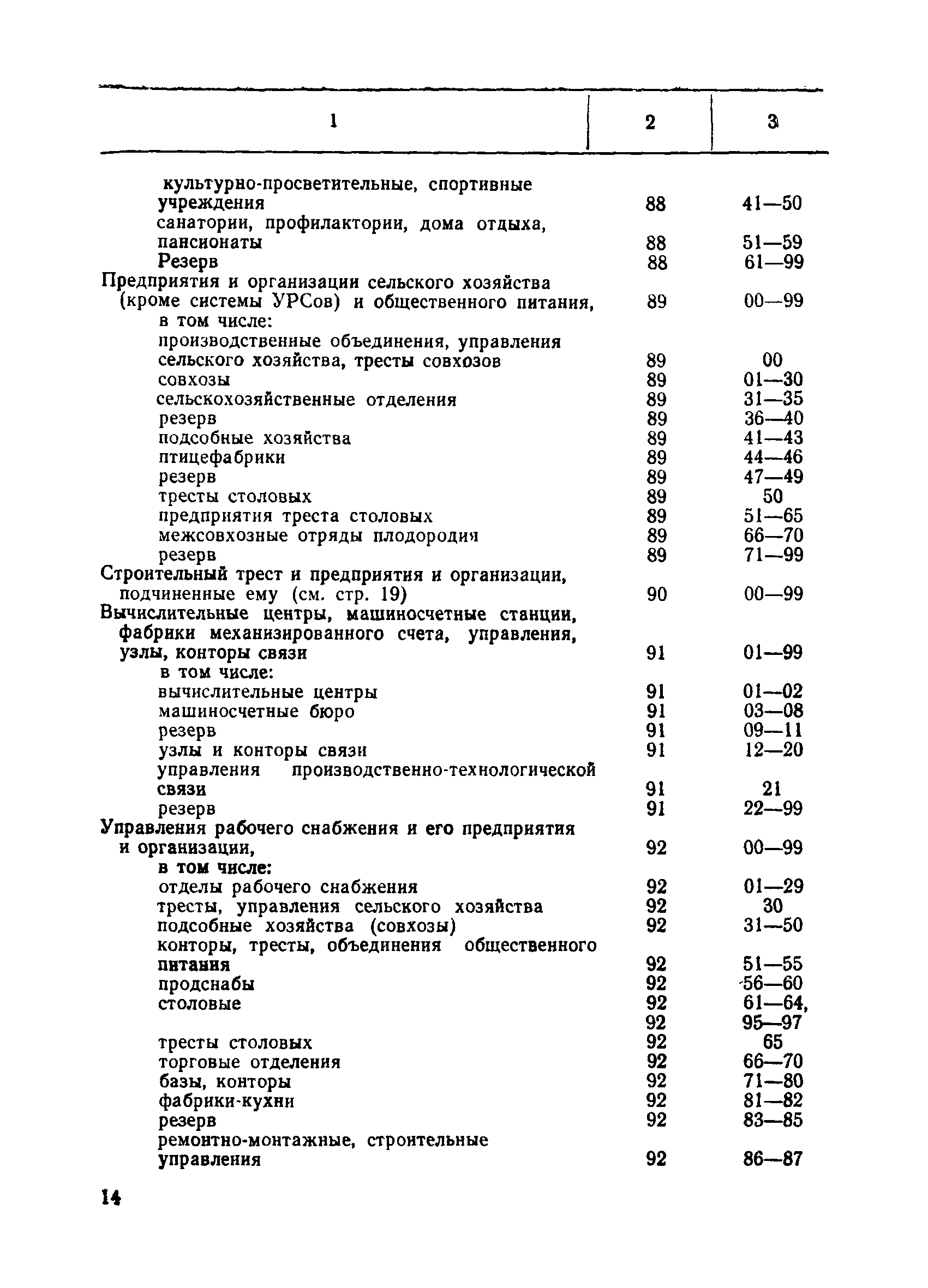 | 1 | 2 | 3 |
|---|---|---|
| культурно-просветительные, спортивные учреждения | 88 | 41—50 |
| санатории, профилактории, дома отдыха, пансионаты | 88 | 51—59 |
| Резерв | 88 | 61—99 |
| Предприятия и организации сельского хозяйства (кроме системы УРСов) и общественного питания, | 89 | 00—99 |
| в том числе: | | |
| производственные объединения, управления сельского хозяйства, тресты совхозов | 89 | 00 |
| совхозы | 89 | 01—30 |
| сельскохозяйственные отделения | 89 | 31—35 |
| резерв | 89 | 36—40 |
| подсобные хозяйства | 89 | 41—43 |
| птицефабрики | 89 | 44—46 |
| резерв | 89 | 47—49 |
| тресты столовых | 89 | 50 |
| предприятия треста столовых | 89 | 51—65 |
| межсовхозные отряды плодородия | 89 | 66—70 |
| резерв | 89 | 71—99 |
| Строительный трест и предприятия и организации, подчиненные ему (см. стр. 19) | 90 | 00—99 |
| Вычислительные центры, машиносчетные станции, фабрики механизированного счета, управления, узлы, конторы связи | 91 | 01—99 |
| в том числе: | | |
| вычислительные центры | 91 | 01—02 |
| машиносчетные бюро | 91 | 03—08 |
| резерв | 91 | 09—11 |
| узлы и конторы связи | 91 | 12—20 |
| управления производственно-технологической связи | 91 | 21 |
| резерв | 91 | 22—99 |
| Управления рабочего снабжения и его предприятия и организации, | 92 | 00—99 |
| в том числе: | | |
| отделы рабочего снабжения | 92 | 01—29 |
| тресты, управления сельского хозяйства | 92 | 30 |
| подсобные хозяйства (совхозы) | 92 | 31—50 |
| конторы, тресты, объединения общественного питания | 92 | 51—55 |
| продснабы | 92 | 56—60 |
| столовые | 92 | 61—64, |
| | 92 | 95—97 |
| тресты столовых | 92 | 65 |
| торговые отделения | 92 | 66—70 |
| базы, конторы | 92 | 71—80 |
| фабрики-кухни | 92 | 81—82 |
| резерв | 92 | 83—85 |
| ремонтно-монтажные, строительные управления | 92 | 86—87 |

14